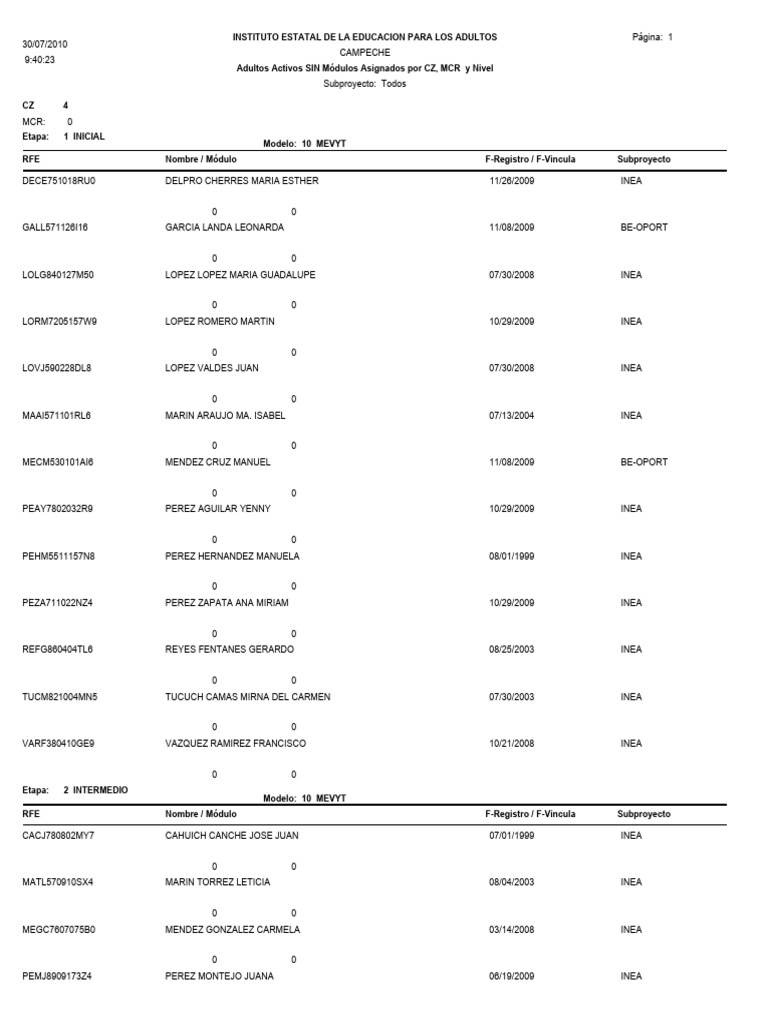 30/07/2010
9:40:23

INSTITUTO ESTATAL DE LA EDUCACION PARA LOS ADULTOS
CAMPECHE
Adultos Activos SIN Módulos Asignados por CZ, MCR y Nivel
Subproyecto: Todos

Página: 1

CZ 4
MCR: 0
Etapa: 1 INICIAL

Modelo: 10 MEVYT

| RFE | Nombre / Módulo | F-Registro / F-Vincula | Subproyecto |
|---|---|---|---|
| DECE751018RU0 | DELPRO CHERRES MARIA ESTHER | 11/26/2009 | INEA |
| | 0 0 | | |
| GALL571126I16 | GARCIA LANDA LEONARDA | 11/08/2009 | BE-OPORT |
| | 0 0 | | |
| LOLG840127M50 | LOPEZ LOPEZ MARIA GUADALUPE | 07/30/2008 | INEA |
| | 0 0 | | |
| LORM7205157W9 | LOPEZ ROMERO MARTIN | 10/29/2009 | INEA |
| | 0 0 | | |
| LOVJ590228DL8 | LOPEZ VALDES JUAN | 07/30/2008 | INEA |
| | 0 0 | | |
| MAAI571101RL6 | MARIN ARAUJO MA. ISABEL | 07/13/2004 | INEA |
| | 0 0 | | |
| MECM530101AI6 | MENDEZ CRUZ MANUEL | 11/08/2009 | BE-OPORT |
| | 0 0 | | |
| PEAY7802032R9 | PEREZ AGUILAR YENNY | 10/29/2009 | INEA |
| | 0 0 | | |
| PEHM5511157N8 | PEREZ HERNANDEZ MANUELA | 08/01/1999 | INEA |
| | 0 0 | | |
| PEZA711022NZ4 | PEREZ ZAPATA ANA MIRIAM | 10/29/2009 | INEA |
| | 0 0 | | |
| REFG860404TL6 | REYES FENTANES GERARDO | 08/25/2003 | INEA |
| | 0 0 | | |
| TUCM821004MN5 | TUCUCH CAMAS MIRNA DEL CARMEN | 07/30/2003 | INEA |
| | 0 0 | | |
| VARF380410GE9 | VAZQUEZ RAMIREZ FRANCISCO | 10/21/2008 | INEA |
| | 0 0 | | |

Etapa: 2 INTERMEDIO

Modelo: 10 MEVYT

| RFE | Nombre / Módulo | F-Registro / F-Vincula | Subproyecto |
|---|---|---|---|
| CACJ780802MY7 | CAHUICH CANCHE JOSE JUAN | 07/01/1999 | INEA |
| | 0 0 | | |
| MATL570910SX4 | MARIN TORREZ LETICIA | 08/04/2003 | INEA |
| | 0 0 | | |
| MEGC7607075B0 | MENDEZ GONZALEZ CARMELA | 03/14/2008 | INEA |
| | 0 0 | | |
| PEMJ8909173Z4 | PEREZ MONTEJO JUANA | 06/19/2009 | INEA |